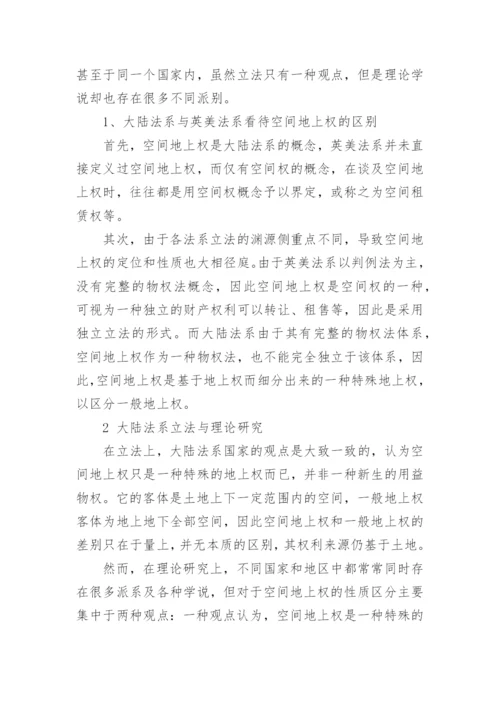 甚至于同一个国家内，虽然立法只有一种观点，但是理论学说却也存在很多不同派别。

1、大陆法系与英美法系看待空间地上权的区别

首先，空间地上权是大陆法系的概念，英美法系并未直接定义过空间地上权，而仅有空间权的概念，在谈及空间地上权时，往往都是用空间权概念予以界定，或称之为空间租赁权等。

其次，由于各法系立法的渊源侧重点不同，导致空间地上权的定位和性质也大相径庭。由于英美法系以判例法为主，没有完整的物权法概念，因此空间地上权是空间权的一种，可视为一种独立的财产权利可以转让、租售等，因此是采用独立立法的形式。而大陆法系由于其有完整的物权法体系，空间地上权作为一种物权法，也不能完全独立于该体系，因此,空间地上权是基于地上权而细分出来的一种特殊地上权，以区分一般地上权。

2 大陆法系立法与理论研究

在立法上，大陆法系国家的观点是大致一致的，认为空间地上权只是一种特殊的地上权而已，并非一种新生的用益物权。它的客体是土地上下一定范围内的空间，一般地上权客体为地上地下全部空间，因此空间地上权和一般地上权的差别只在于量上，并无本质的区别，其权利来源仍基于土地。

然而，在理论研究上，不同国家和地区中都常常同时存在很多派系及各种学说，但对于空间地上权的性质区分主要集中于两种观点：一种观点认为，空间地上权是一种特殊的